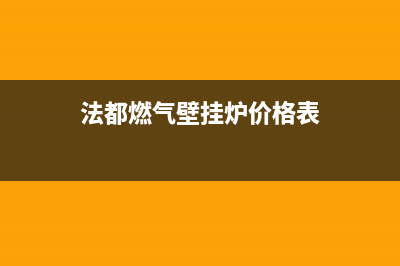 法都燃气壁挂炉价格表